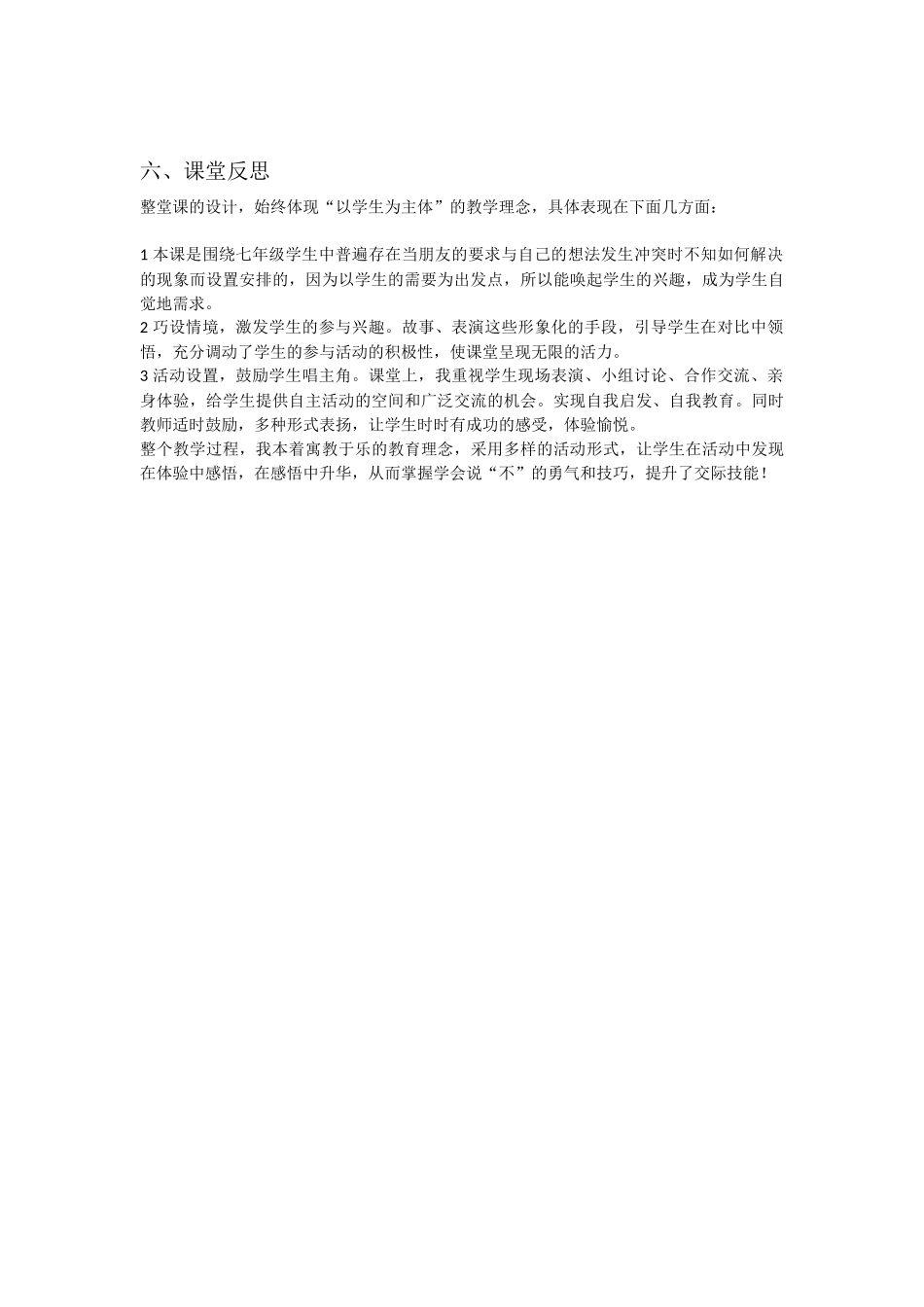 六、课堂反思

整堂课的设计，始终体现“以学生为主体”的教学理念，具体表现在下面几方面：

1 本课是围绕七年级学生中普遍存在当朋友的要求与自己的想法发生冲突时不知如何解决的现象而设置安排的，因为以学生的需要为出发点，所以能唤起学生的兴趣，成为学生自觉地需求。
2 巧设情境，激发学生的参与兴趣。故事、表演这些形象化的手段，引导学生在对比中领悟，充分调动了学生的参与活动的积极性，使课堂呈现无限的活力。
3 活动设置，鼓励学生唱主角。课堂上，我重视学生现场表演、小组讨论、合作交流、亲身体验，给学生提供自主活动的空间和广泛交流的机会。实现自我启发、自我教育。同时教师适时鼓励，多种形式表扬，让学生时时有成功的感受，体验愉悦。
整个教学过程，我本着寓教于乐的教育理念，采用多样的活动形式，让学生在活动中发现在体验中感悟，在感悟中升华，从而掌握学会说“不”的勇气和技巧，提升了交际技能！